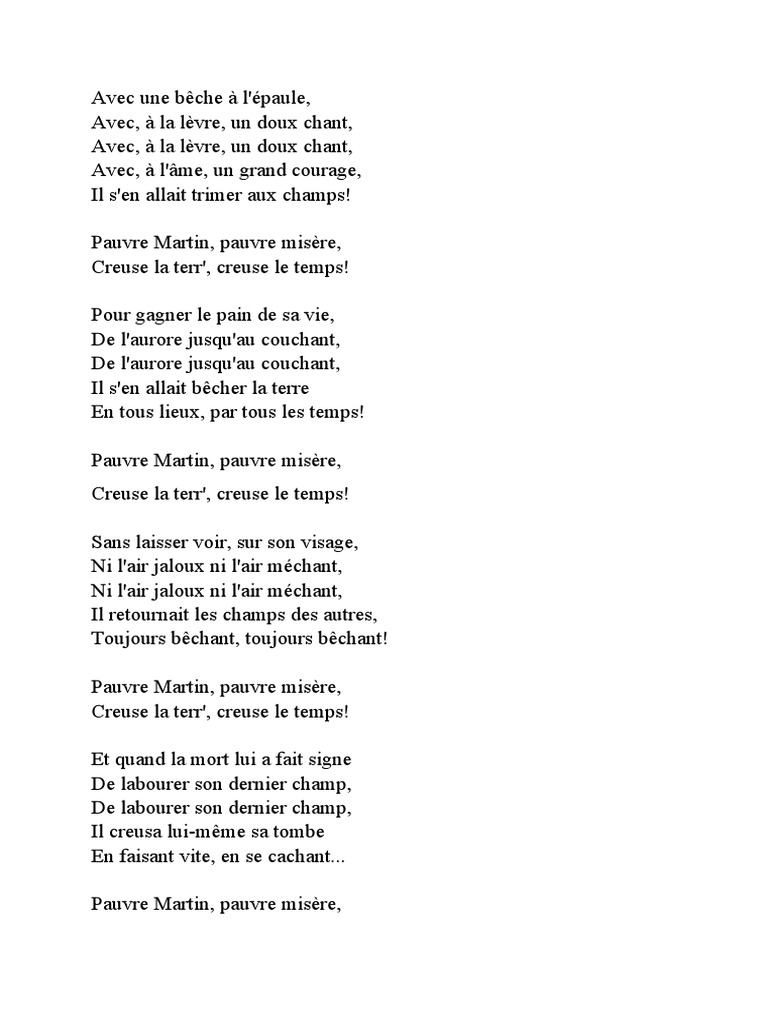 Avec une bêche à l'épaule,
Avec, à la lèvre, un doux chant,
Avec, à la lèvre, un doux chant,
Avec, à l'âme, un grand courage,
Il s'en allait trimer aux champs!

Pauvre Martin, pauvre misère,
Creuse la terr', creuse le temps!

Pour gagner le pain de sa vie,
De l'aurore jusqu'au couchant,
De l'aurore jusqu'au couchant,
Il s'en allait bêcher la terre
En tous lieux, par tous les temps!

Pauvre Martin, pauvre misère,
Creuse la terr', creuse le temps!

Sans laisser voir, sur son visage,
Ni l'air jaloux ni l'air méchant,
Ni l'air jaloux ni l'air méchant,
Il retournait les champs des autres,
Toujours bêchant, toujours bêchant!

Pauvre Martin, pauvre misère,
Creuse la terr', creuse le temps!

Et quand la mort lui a fait signe
De labourer son dernier champ,
De labourer son dernier champ,
Il creusa lui-même sa tombe
En faisant vite, en se cachant...

Pauvre Martin, pauvre misère,